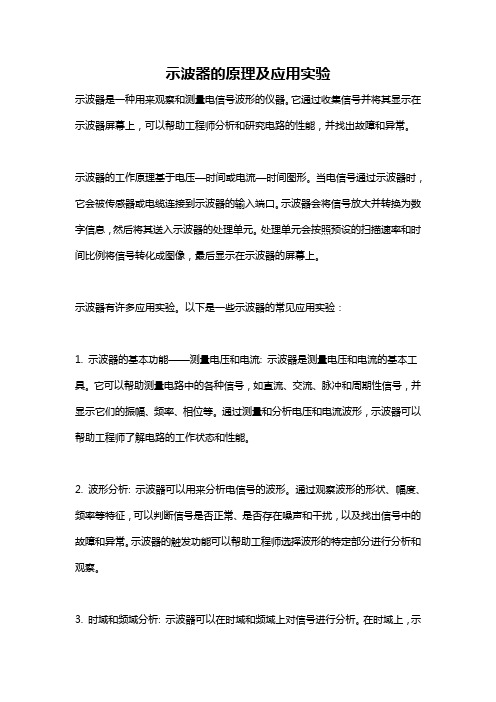 示波器的原理及应用实验

示波器是一种用来观察和测量电信号波形的仪器。它通过收集信号并将其显示在示波器屏幕上，可以帮助工程师分析和研究电路的性能，并找出故障和异常。

示波器的工作原理基于电压—时间或电流—时间图形。当电信号通过示波器时，它会被传感器或电缆连接到示波器的输入端口。示波器会将信号放大并转换为数字信息，然后将其送入示波器的处理单元。处理单元会按照预设的扫描速率和时间比例将信号转化成图像，最后显示在示波器的屏幕上。

示波器有许多应用实验。以下是一些示波器的常见应用实验：

1. 示波器的基本功能——测量电压和电流: 示波器是测量电压和电流的基本工具。它可以帮助测量电路中的各种信号，如直流、交流、脉冲和周期性信号，并显示它们的振幅、频率、相位等。通过测量和分析电压和电流波形，示波器可以帮助工程师了解电路的工作状态和性能。

2. 波形分析: 示波器可以用来分析电信号的波形。通过观察波形的形状、幅度、频率等特征，可以判断信号是否正常、是否存在噪声和干扰，以及找出信号中的故障和异常。示波器的触发功能可以帮助工程师选择波形的特定部分进行分析和观察。

3. 时域和频域分析: 示波器可以在时域和频域上对信号进行分析。在时域上，示